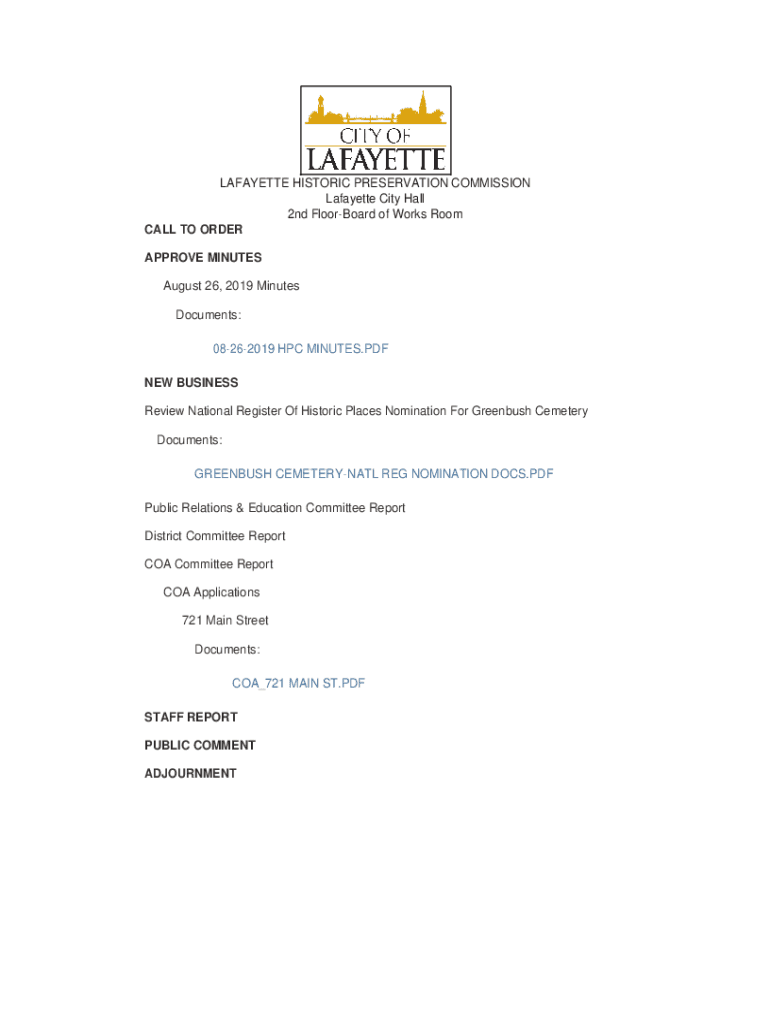 CITY OF
LAFAYETTE

LAFAYETTE HISTORIC PRESERVATION COMMISSION
Lafayette City Hall
2nd Floor-Board of Works Room

CALL TO ORDER

APPROVE MINUTES

August 26, 2019 Minutes

Documents:

08-26-2019 HPC MINUTES.PDF

NEW BUSINESS

Review National Register Of Historic Places Nomination For Greenbush Cemetery

Documents:

GREENBUSH CEMETERY-NATL REG NOMINATION DOCS.PDF

Public Relations & Education Committee Report

District Committee Report

COA Committee Report

COA Applications

721 Main Street

Documents:

COA_721 MAIN ST.PDF

STAFF REPORT

PUBLIC COMMENT

ADJOURNMENT